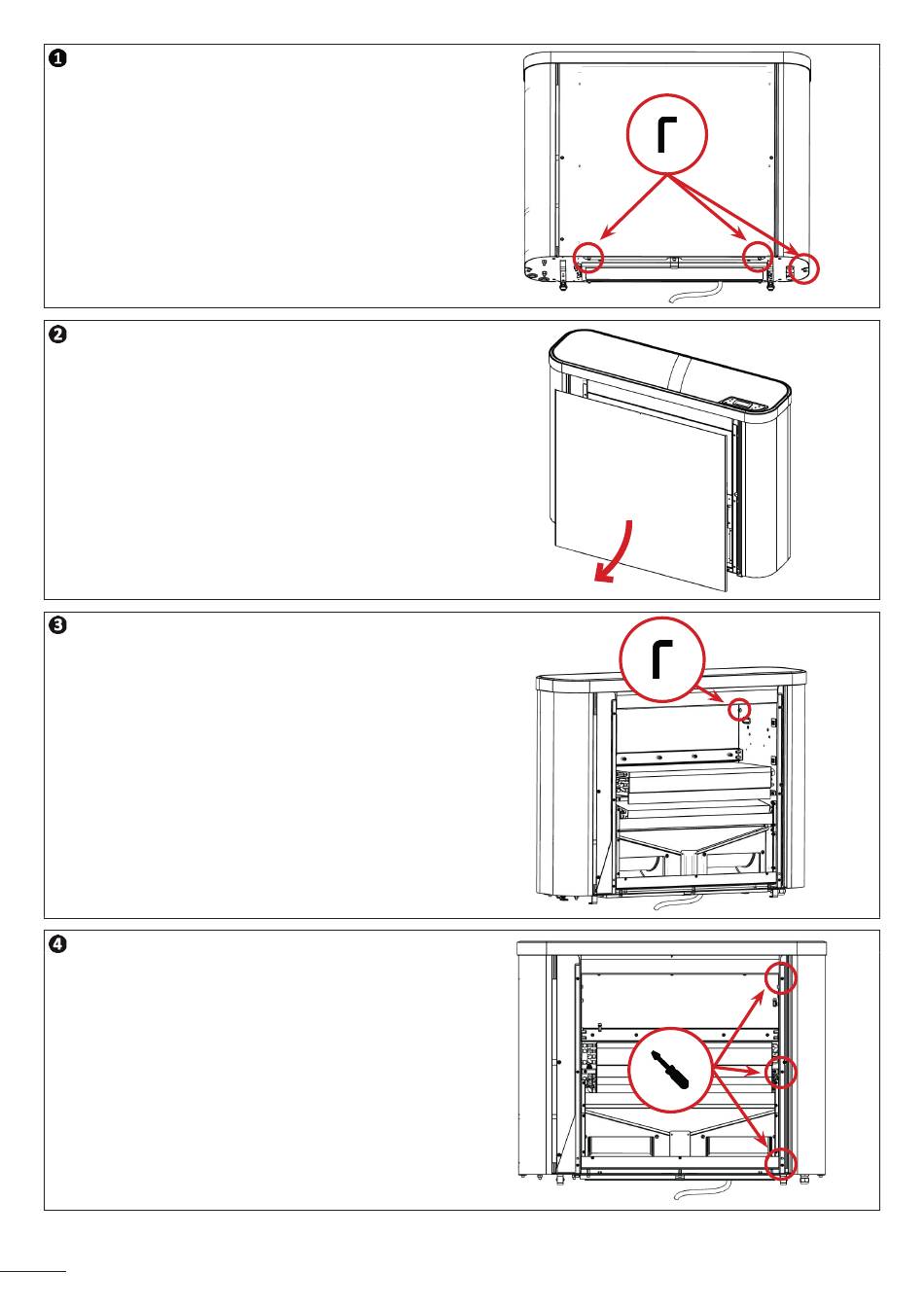 ❶

❷

❸

❹